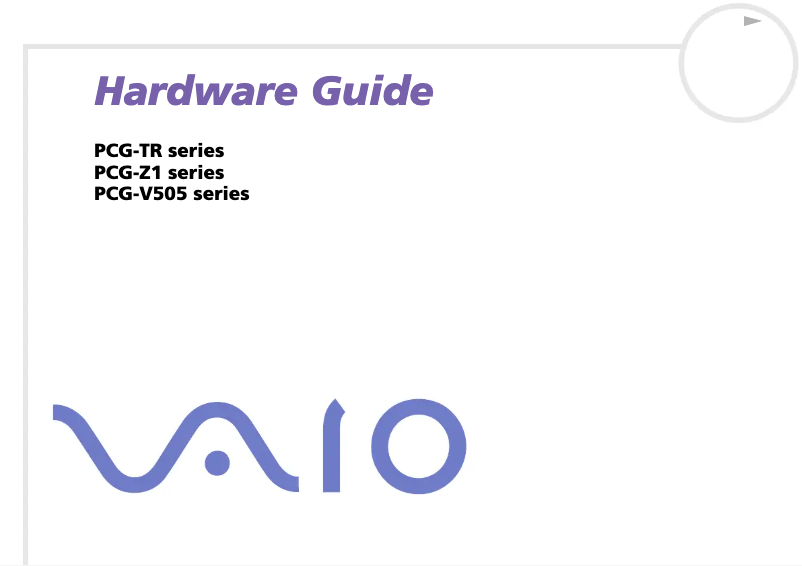 Hardware Guide

PCG-TR series
PCG-Z1 series
PCG-V505 series

VAIO